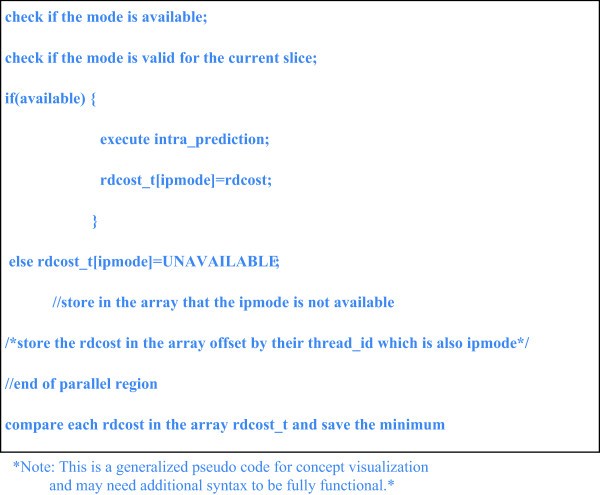 check if the mode is available;

check if the mode is valid for the current slice;

if(available) {

execute intra_prediction;

rdcost_t[ipmode]=rdcost;

}

else rdcost_t[ipmode]=UNAVAILABLE;

//store in the array that the ipmode is not available

/*store the rdcost in the array offset by their thread_id which is also ipmode*/

//end of parallel region

compare each rdcost in the array rdcost_t and save the minimum

*Note: This is a generalized pseudo code for concept visualization and may need additional syntax to be fully functional.*